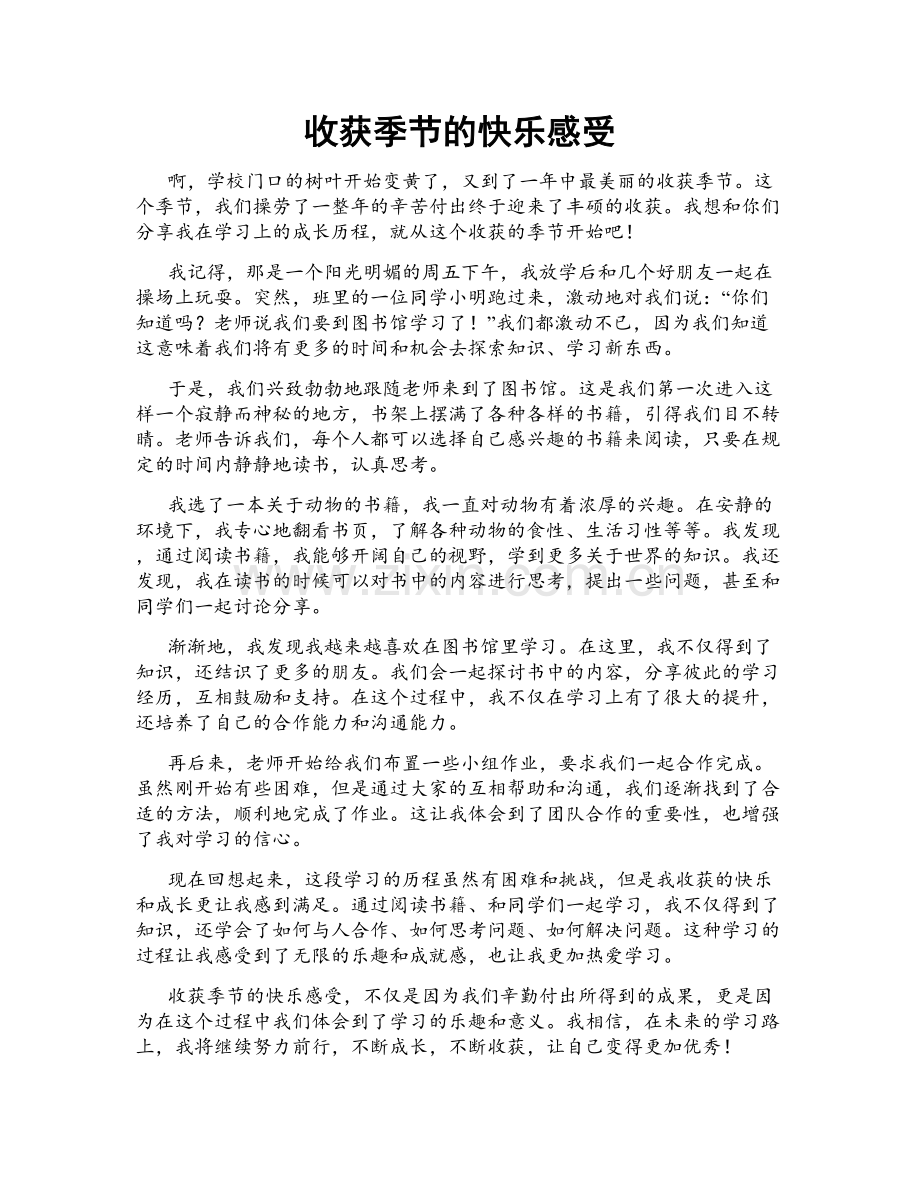 收获季节的快乐感受

啊，学校门口的树叶开始变黄了，又到了一年中最美丽的收获季节。这个季节，我们操劳了一整年的辛苦付出终于迎来了丰硕的收获。我想和你们分享我在学习上的成长历程，就从这个收获的季节开始吧！

我记得，那是一个阳光明媚的周五下午，我放学后和几个好朋友一起在操场上玩耍。突然，班里的一位同学小明跑过来，激动地对我们说：“你们知道吗？老师说我们要到图书馆学习了！”我们都激动不已，因为我们知道这意味着我们将有更多的时间和机会去探索知识、学习新东西。

于是，我们兴致勃勃地跟随老师来到了图书馆。这是我们第一次进入这样一个寂静而神秘的地方，书架上摆满了各种各样的书籍，引得我们目不转睛。老师告诉我们，每个人都可以选择自己感兴趣的书籍来阅读，只要在规定的时间内静静地读书，认真思考。

我选了一本关于动物的书籍，我一直对动物有着浓厚的兴趣。在安静的环境下，我专心地翻看书页，了解各种动物的食性、生活习性等等。我发现，通过阅读书籍，我能够开阔自己的视野，学到更多关于世界的知识。我还发现，我在读书的时候可以对书中的内容进行思考，提出一些问题，甚至和同学们一起讨论分享。

渐渐地，我发现我越来越喜欢在图书馆里学习。在这里，我不仅得到了知识，还结识了更多的朋友。我们会一起探讨书中的内容，分享彼此的学习经历，互相鼓励和支持。在这个过程中，我不仅在学习上有了很大的提升，还培养了自己的合作能力和沟通能力。

再后来，老师开始给我们布置一些小组作业，要求我们一起合作完成。虽然刚开始有些困难，但是通过大家的互相帮助和沟通，我们逐渐找到了合适的方法，顺利地完成了作业。这让我体会到了团队合作的重要性，也增强了我对学习的信心。

现在回想起来，这段学习的历程虽然有困难和挑战，但是我收获的快乐和成长更让我感到满足。通过阅读书籍、和同学们一起学习，我不仅得到了知识，还学会了如何与人合作、如何思考问题、如何解决问题。这种学习的过程让我感受到了无限的乐趣和成就感，也让我更加热爱学习。

收获季节的快乐感受，不仅是因为我们辛勤付出所得到的成果，更是因为在这个过程中我们体会到了学习的乐趣和意义。我相信，在未来的学习路上，我将继续努力前行，不断成长，不断收获，让自己变得更加优秀！

www.zixin.com.cn